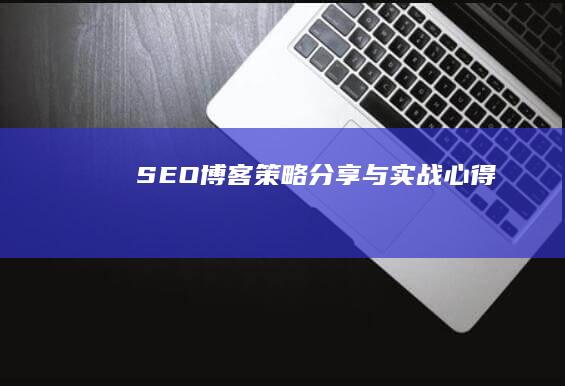 SEO博客策略分享与实战心得